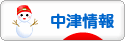 中津情報